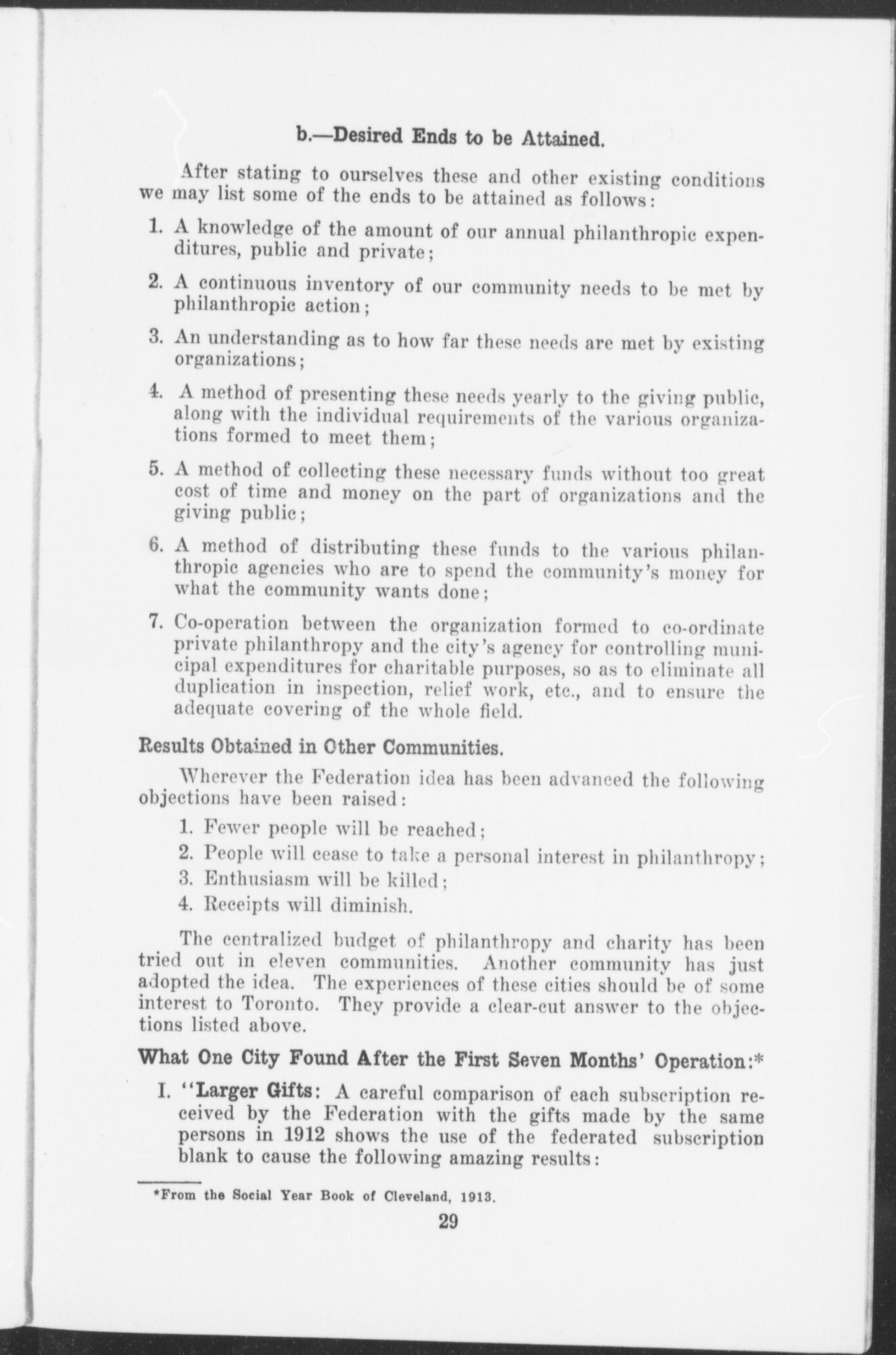 b.—Desired Ends to be Attained.

After stating to ourselves these and other existing conditions we may list some of the ends to be attained as follows:

1. A knowledge of the amount of our annual philanthropic expenditures, public and private;

2. A continuous inventory of our community needs to be met by philanthropic action;

3. An understanding as to how far these needs are met by existing organizations;

4. A method of presenting these needs yearly to the giving public, along with the individual requirements of the various organizations formed to meet them;

5. A method of collecting these necessary funds without too great cost of time and money on the part of organizations and the giving public;

6. A method of distributing these funds to the various philanthropic agencies who are to spend the community's money for what the community wants done;

7. Co-operation between the organization formed to co-ordinate private philanthropy and the city's agency for controlling municipal expenditures for charitable purposes, so as to eliminate all duplication in inspection, relief work, etc., and to ensure the adequate covering of the whole field.

Results Obtained in Other Communities.

Wherever the Federation idea has been advanced the following objections have been raised:

1. Fewer people will be reached;
2. People will cease to take a personal interest in philanthropy;
3. Enthusiasm will be killed;
4. Receipts will diminish.

The centralized budget of philanthropy and charity has been tried out in eleven communities. Another community has just adopted the idea. The experiences of these cities should be of some interest to Toronto. They provide a clear-cut answer to the objections listed above.

What One City Found After the First Seven Months' Operation:*

I. "Larger Gifts: A careful comparison of each subscription received by the Federation with the gifts made by the same persons in 1912 shows the use of the federated subscription blank to cause the following amazing results:

*From the Social Year Book of Cleveland, 1913.

29